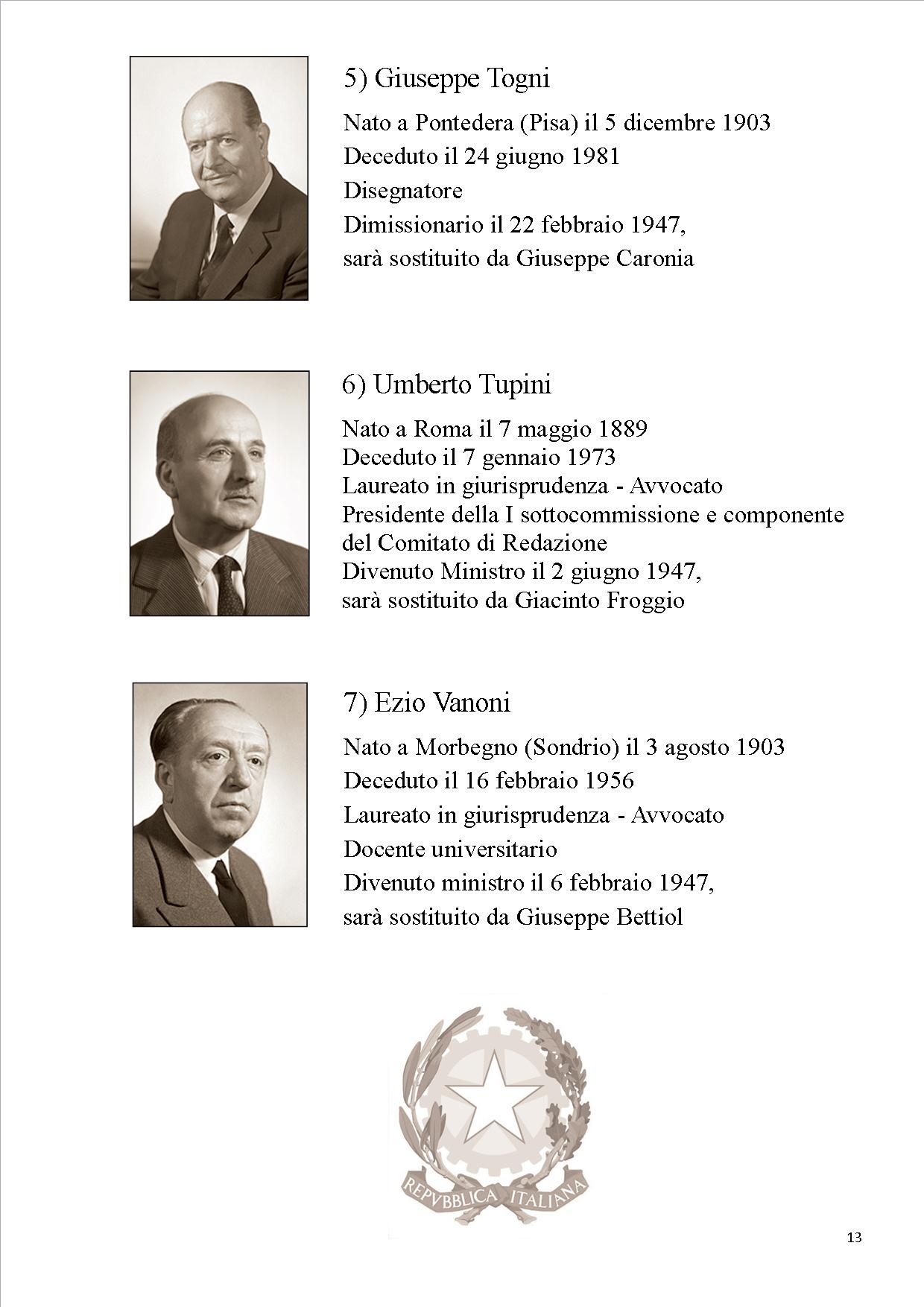 5) Giuseppe Togni

Nato a Pontedera (Pisa) il 5 dicembre 1903
Deceduto il 24 giugno 1981
Disegnatore
Dimissionario il 22 febbraio 1947,
sarà sostituito da Giuseppe Caronia

6) Umberto Tupini

Nato a Roma il 7 maggio 1889
Deceduto il 7 gennaio 1973
Laureato in giurisprudenza - Avvocato
Presidente della I sottocommissione e componente del Comitato di Redazione
Divenuto Ministro il 2 giugno 1947,
sarà sostituito da Giacinto Froggio

7) Ezio Vanoni

Nato a Morbegno (Sondrio) il 3 agosto 1903
Deceduto il 16 febbraio 1956
Laureato in giurisprudenza - Avvocato
Docente universitario
Divenuto ministro il 6 febbraio 1947,
sarà sostituito da Giuseppe Bettiol

REPVBBLICA ITALIANA

13